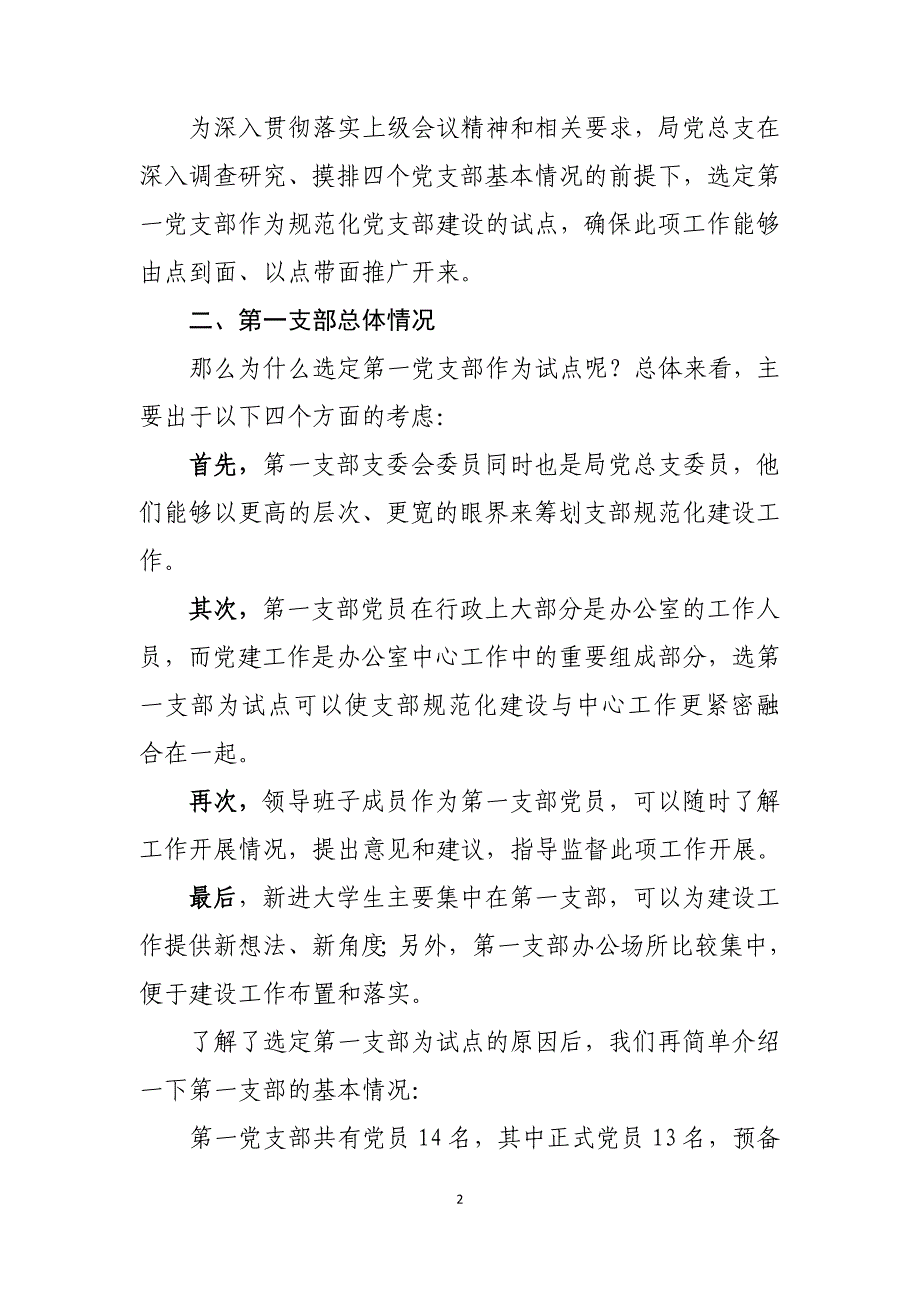 为深入贯彻落实上级会议精神和相关要求，局党总支在深入调查研究、摸排四个党支部基本情况的前提下，选定第一党支部作为规范化党支部建设的试点，确保此项工作能够由点到面、以点带面推广开来。

二、第一支部总体情况

那么为什么选定第一党支部作为试点呢？总体来看，主要出于以下四个方面的考虑：

首先，第一支部支委会委员同时也是局党总支委员，他们能够以更高的层次、更宽的眼界来筹划支部规范化建设工作。

其次，第一支部党员在行政上大部分是办公室的工作人员，而党建工作是办公室中心工作中的重要组成部分，选第一支部为试点可以使支部规范化建设与中心工作更紧密融合在一起。

再次，领导班子成员作为第一支部党员，可以随时了解工作开展情况，提出意见和建议，指导监督此项工作开展。

最后，新进大学生主要集中在第一支部，可以为建设工作提供新想法、新角度；另外，第一支部办公场所比较集中，便于建设工作布置和落实。

了解了选定第一支部为试点的原因后，我们再简单介绍一下第一支部的基本情况：

第一党支部共有党员 14 名，其中正式党员 13 名，预备

2